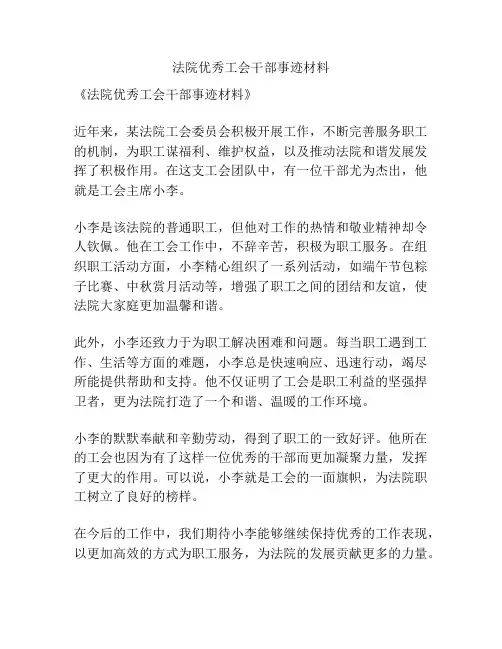 法院优秀工会干部事迹材料

《法院优秀工会干部事迹材料》

近年来，某法院工会委员会积极开展工作，不断完善服务职工的机制，为职工谋福利、维护权益，以及推动法院和谐发展发挥了积极作用。在这支工会团队中，有一位干部尤为杰出，他就是工会主席小李。

小李是该法院的普通职工，但他对工作的热情和敬业精神却令人钦佩。他在工会工作中，不辞辛苦，积极为职工服务。在组织职工活动方面，小李精心组织了一系列活动，如端午节包粽子比赛、中秋赏月活动等，增强了职工之间的团结和友谊，使法院大家庭更加温馨和谐。

此外，小李还致力于为职工解决困难和问题。每当职工遇到工作、生活等方面的难题，小李总是快速响应、迅速行动，竭尽所能提供帮助和支持。他不仅证明了工会是职工利益的坚强捍卫者，更为法院打造了一个和谐、温暖的工作环境。

小李的默默奉献和辛勤劳动，得到了职工的一致好评。他所在的工会也因为有了这样一位优秀的干部而更加凝聚力量，发挥了更大的作用。可以说，小李就是工会的一面旗帜，为法院职工树立了良好的榜样。

在今后的工作中，我们期待小李能够继续保持优秀的工作表现，以更加高效的方式为职工服务，为法院的发展贡献更多的力量。